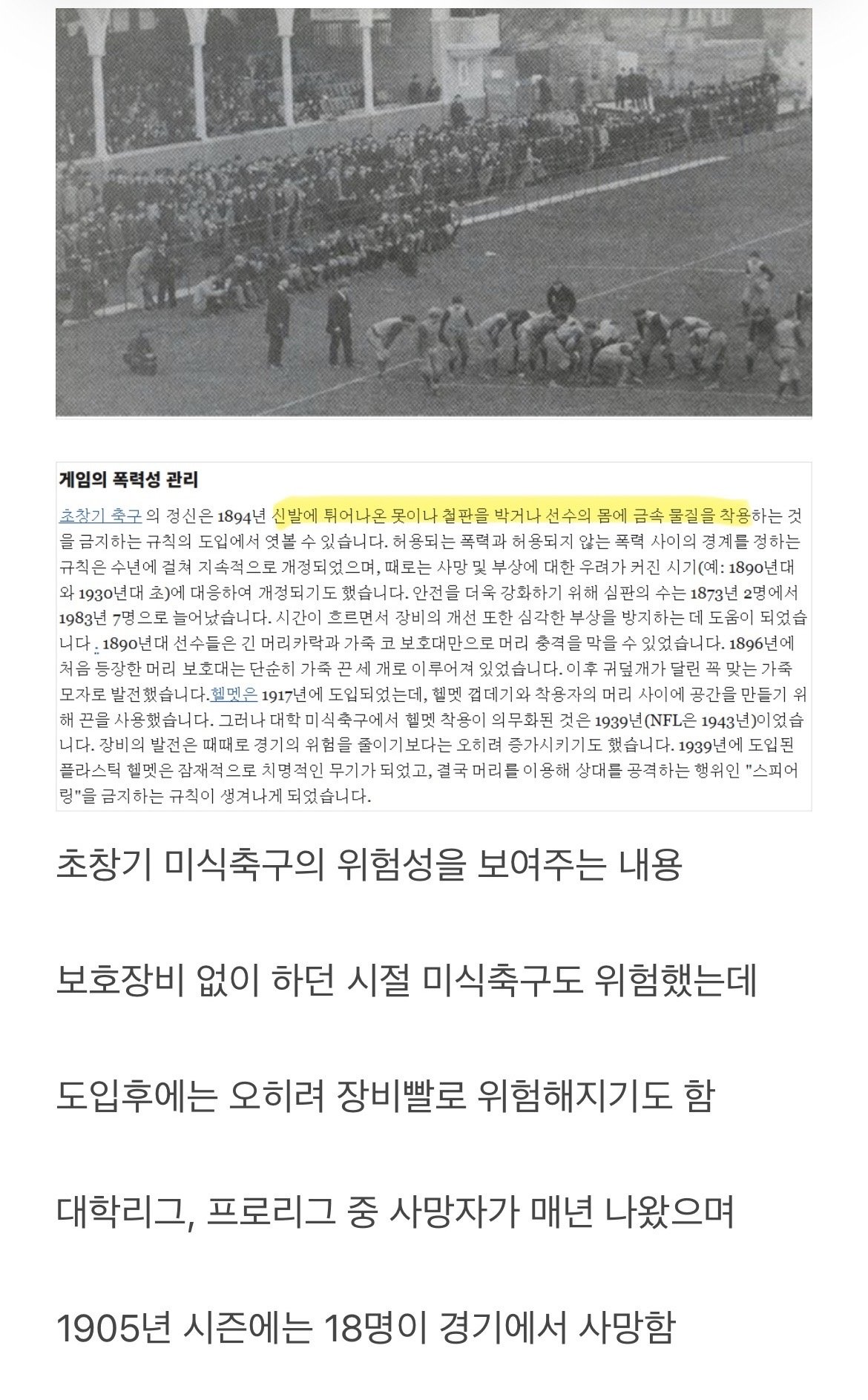 게임의 폭력성 관리

초창기 축구 의 정신은 1894년 신발에 튀어나온 못이나 철판을 박거나 선수의 몸에 금속 물질을 착용하는 것을 금지하는 규칙의 도입에서 엿볼 수 있습니다. 허용되는 폭력과 허용되지 않는 폭력 사이의 경계를 정하는 규칙은 수년에 걸쳐 지속적으로 개정되었으며, 때로는 사망 및 부상에 대한 우려가 커진 시기(예: 1890년대와 1930년대 초)에 대응하여 개정되기도 했습니다. 안전을 더욱 강화하기 위해 심판의 수는 1873년 2명에서 1983년 7명으로 늘어났습니다. 시간이 흐르면서 장비의 개선 또한 심각한 부상을 방지하는 데 도움이 되었습니다 . 1890년대 선수들은 긴 머리카락과 가죽 코 보호대만으로 머리 충격을 막을 수 있었습니다. 1896년에 처음 등장한 머리 보호대는 단순히 가죽 끈 세 개로 이루어져 있었습니다. 이후 귀덮개가 달린 꼭 맞는 가죽 모자로 발전했습니다.헬멧은 1917년에 도입되었는데, 헬멧 껍데기와 착용자의 머리 사이에 공간을 만들기 위해 끈을 사용했습니다. 그러나 대학 미식축구에서 헬멧 착용이 의무화된 것은 1939년(NFL은 1943년)이었습니다. 장비의 발전은 때때로 경기의 위험을 줄이기보다는 오히려 증가시키기도 했습니다. 1939년에 도입된 플라스틱 헬멧은 잠재적으로 치명적인 무기가 되었고, 결국 머리를 이용해 상대를 공격하는 행위인 "스피어링"을 금지하는 규칙이 생겨나게 되었습니다.

초창기 미식축구의 위험성을 보여주는 내용

보호장비 없이 하던 시절 미식축구도 위험했는데

도입후에는 오히려 장비빨로 위험해지기도 함

대학리그, 프로리그 중 사망자가 매년 나왔으며

1905년 시즌에는 18명이 경기에서 사망함